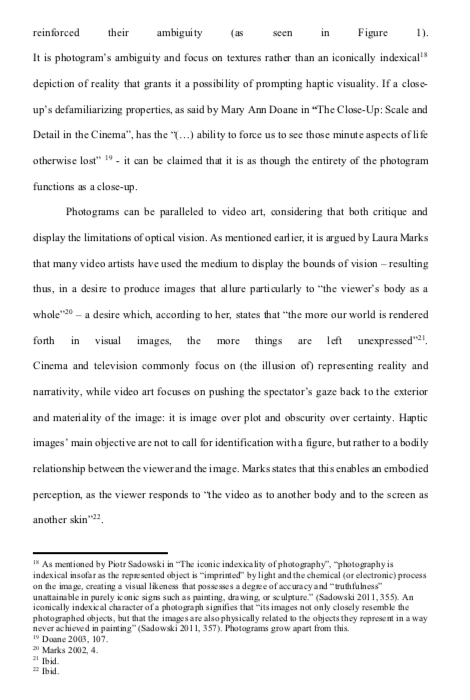 reinforced their ambiguity (as seen in Figure 1). It is photogram's ambiguity and focus on textures rather than an iconically indexical$^{18}$ depiction of reality that grants it a possibility of prompting haptic visuality. If a close-up's defamiliarizing properties, as said by Mary Ann Doane in "The Close-Up: Scale and Detail in the Cinema", has the "(…) ability to force us to see those minute aspects of life otherwise lost" $^{19}$ - it can be claimed that it is as though the entirety of the photogram functions as a close-up.

Photograms can be paralleled to video art, considering that both critique and display the limitations of optical vision. As mentioned earlier, it is argued by Laura Marks that many video artists have used the medium to display the bounds of vision – resulting thus, in a desire to produce images that allure particularly to "the viewer's body as a whole"$^{20}$ – a desire which, according to her, states that "the more our world is rendered forth in visual images, the more things are left unexpressed"$^{21}$. Cinema and television commonly focus on (the illusion of) representing reality and narrativity, while video art focuses on pushing the spectator's gaze back to the exterior and materiality of the image: it is image over plot and obscurity over certainty. Haptic images' main objective are not to call for identification with a figure, but rather to a bodily relationship between the viewer and the image. Marks states that this enables an embodied perception, as the viewer responds to "the video as to another body and to the screen as another skin"$^{22}$.

$^{18}$ As mentioned by Piotr Sadowski in "The iconic indexicality of photography", "photography is indexical insofar as the represented object is "imprinted" by light and the chemical (or electronic) process on the image, creating a visual likeness that possesses a degree of accuracy and "truthfulness" unattainable in purely iconic signs such as painting, drawing, or sculpture." (Sadowski 2011, 355). An iconically indexical character of a photograph signifies that "its images not only closely resemble the photographed objects, but that the images are also physically related to the objects they represent in a way never achieved in painting" (Sadowski 2011, 357). Photograms grow apart from this.
$^{19}$ Doane 2003, 107.
$^{20}$ Marks 2002, 4.
$^{21}$ Ibid.
$^{22}$ Ibid.